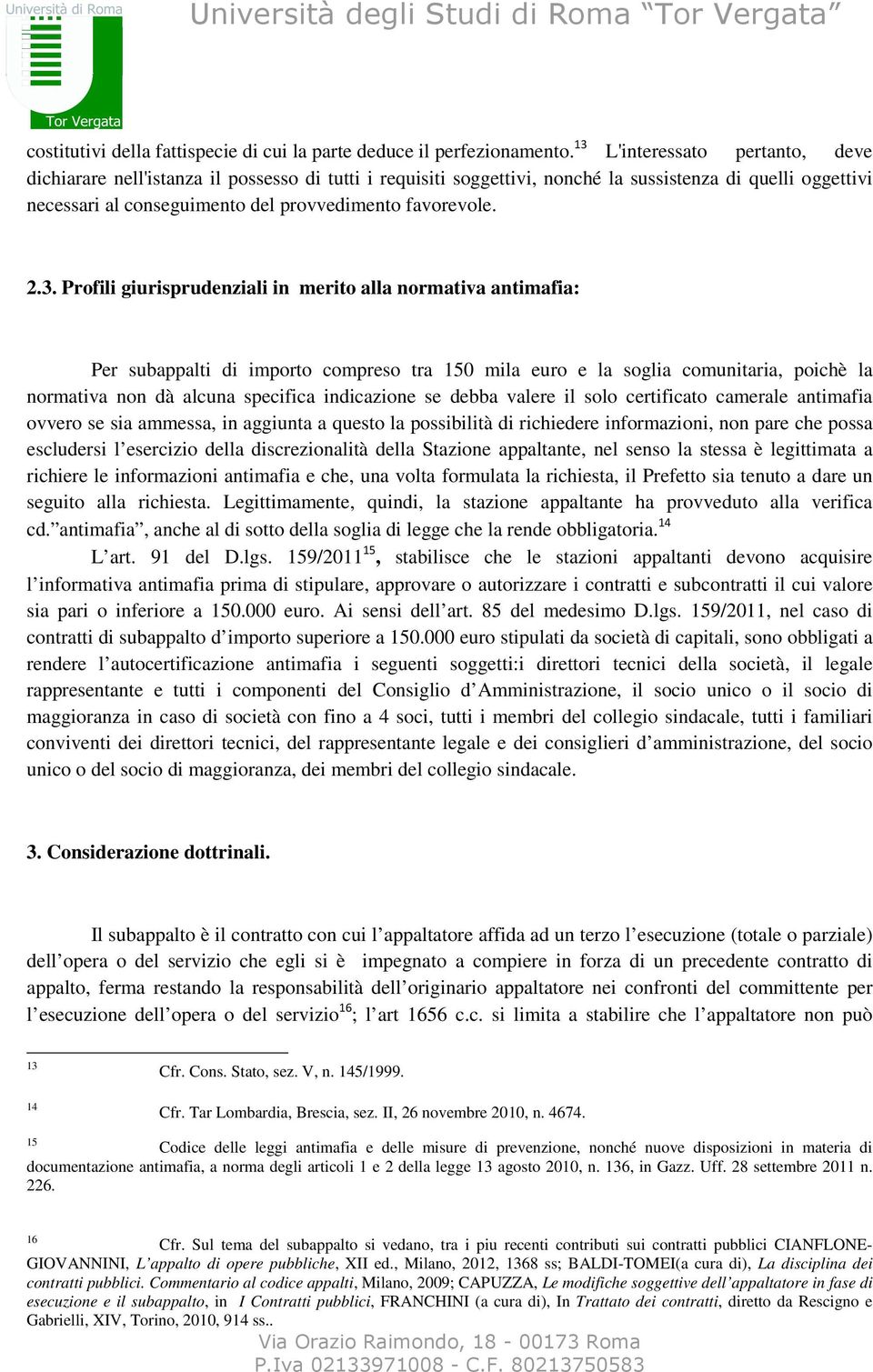 Università di Roma
Tor Vergata
Università degli Studi di Roma “Tor Vergata”

costitutivi della fattispecie di cui la parte deduce il perfezionamento.$^{13}$ L'interessato pertanto, deve dichiarare nell'istanza il possesso di tutti i requisiti soggettivi, nonché la sussistenza di quelli oggettivi necessari al conseguimento del provvedimento favorevole.

2.3. Profili giurisprudenziali in merito alla normativa antimafia:

Per subappalti di importo compreso tra 150 mila euro e la soglia comunitaria, poichè la normativa non dà alcuna specifica indicazione se debba valere il solo certificato camerale antimafia ovvero se sia ammessa, in aggiunta a questo la possibilità di richiedere informazioni, non pare che possa escludersi l’esercizio della discrezionalità della Stazione appaltante, nel senso la stessa è legittimata a richiere le informazioni antimafia e che, una volta formulata la richiesta, il Prefetto sia tenuto a dare un seguito alla richiesta. Legittimamente, quindi, la stazione appaltante ha provveduto alla verifica cd.”antimafia”, anche al di sotto della soglia di legge che la rende obbligatoria.$^{14}$

L’art. 91 del D.lgs. 159/2011$^{15}$, stabilisce che le stazioni appaltanti devono acquisire l’informativa antimafia prima di stipulare, approvare o autorizzare i contratti e subcontratti il cui valore sia pari o inferiore a 150.000 euro. Ai sensi dell’art. 85 del medesimo D.lgs. 159/2011, nel caso di contratti di subappalto d’importo superiore a 150.000 euro stipulati da società di capitali, sono obbligati a rendere l’autocertificazione antimafia i seguenti soggetti:i direttori tecnici della società, il legale rappresentante e tutti i componenti del Consiglio d’Amministrazione, il socio unico o il socio di maggioranza in caso di società con fino a 4 soci, tutti i membri del collegio sindacale, tutti i familiari conviventi dei direttori tecnici, del rappresentante legale e dei consiglieri d’amministrazione, del socio unico o del socio di maggioranza, dei membri del collegio sindacale.

3. Considerazione dottrinali.

Il subappalto è il contratto con cui l’appaltatore affida ad un terzo l’esecuzione (totale o parziale) dell’opera o del servizio che egli si è impegnato a compiere in forza di un precedente contratto di appalto, ferma restando la responsabilità dell’originario appaltatore nei confronti del committente per l’esecuzione dell’opera o del servizio$^{16}$; l’art 1656 c.c. si limita a stabilire che l’appaltatore non può

13 Cfr. Cons. Stato, sez. V, n. 145/1999.

14 Cfr. Tar Lombardia, Brescia, sez. II, 26 novembre 2010, n. 4674.

15 Codice delle leggi antimafia e delle misure di prevenzione, nonché nuove disposizioni in materia di documentazione antimafia, a norma degli articoli 1 e 2 della legge 13 agosto 2010, n. 136, in Gazz. Uff. 28 settembre 2011 n. 226.

16 Cfr. Sul tema del subappalto si vedano, tra i piu recenti contributi sui contratti pubblici CIANFLONE-GIOVANNINI, L’appalto di opere pubbliche, XII ed., Milano, 2012, 1368 ss; BALDI-TOMEI(a cura di), La disciplina dei contratti pubblici. Commentario al codice appalti, Milano, 2009; CAPUZZA, Le modifiche soggettive dell’appaltatore in fase di esecuzione e il subappalto, in I Contratti pubblici, FRANCHINI (a cura di), In Trattato dei contratti, diretto da Rescigno e Gabrielli, XIV, Torino, 2010, 914 ss..

Via Orazio Raimondo, 18 - 00173 Roma
P.Iva 02133971008 - C.F. 80213750583